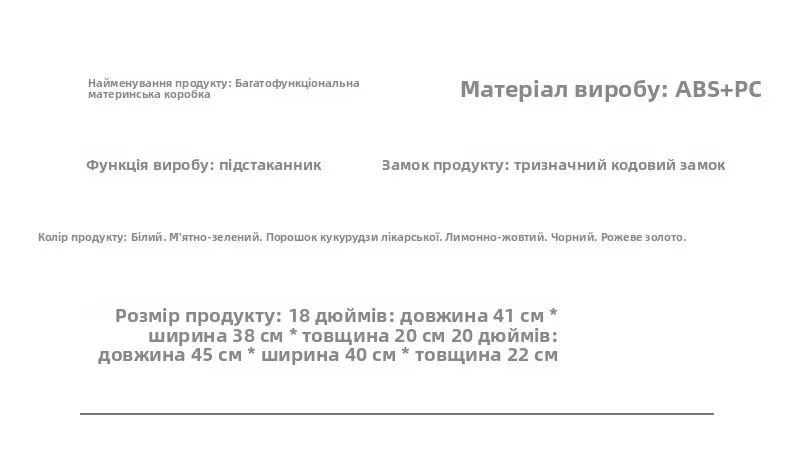 Найменування продукту: Багатофункціональна материнська коробка

Матеріал виробу: ABS+PC

Функція виробу: підстаканник

Замок продукту: тризначний кодовий замок

Колір продукту: Білий. М'ятно-зелений. Порошок кукурудзи лікарської. Лимонно-жовтий. Чорний. Рожеве золото.

Розмір продукту: 18 дюймів: довжина 41 см * ширина 38 см * товщина 20 см 20 дюймів: довжина 45 см * ширина 40 см * товщина 22 см